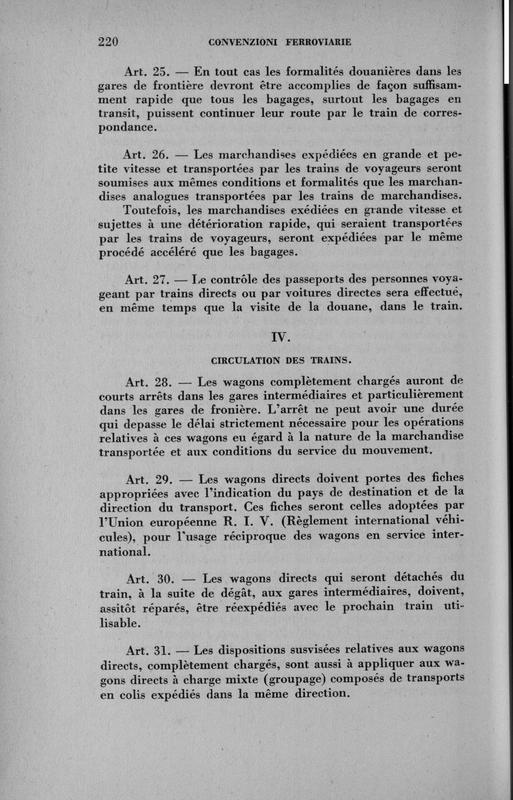 220 CONVENZIONI FERROVIARIE

Art. 25. — En tout cas les formalités douanières dans les gares de frontière devront être accomplies de façon suffisamment rapide que tous les bagages, surtout les bagages en transit, puissent continuer leur route par le train de correspondance.

Art. 26. — Les marchandises expédiées en grande et petite vitesse et transportées par les trains de voyageurs seront soumises aux mêmes conditions et formalités que les marchandises analogues transportées par les trains de marchandises.
Toutefois, les marchandises exédiées en grande vitesse et sujettes à une détérioration rapide, qui seraient transportées par les trains de voyageurs, seront expédiées par le même procédé accéléré que les bagages.

Art. 27. — Le contrôle des passeports des personnes voyageant par trains directs ou par voitures directes sera effectué, en même temps que la visite de la douane, dans le train.

IV.

CIRCULATION DES TRAINS.

Art. 28. — Les wagons complètement chargés auront de courts arrêts dans les gares intermédiaires et particulièrement dans les gares de fronière. L'arrêt ne peut avoir une durée qui depasse le délai strictement nécessaire pour les opérations relatives à ces wagons eu égard à la nature de la marchandise transportée et aux conditions du service du mouvement.

Art. 29. — Les wagons directs doivent portes des fiches appropriées avec l'indication du pays de destination et de la direction du transport. Ces fiches seront celles adoptées par l'Union européenne R. I. V. (Règlement international véhicules), pour l'usage réciproque des wagons en service international.

Art. 30. — Les wagons directs qui seront détachés du train, à la suite de dégât, aux gares intermédiaires, doivent, assitôt réparés, être réexpédiés avec le prochain train utilisable.

Art. 31. — Les dispositions susvisées relatives aux wagons directs, complètement chargés, sont aussi à appliquer aux wagons directs à charge mixte (groupage) composés de transports en colis expédiés dans la même direction.